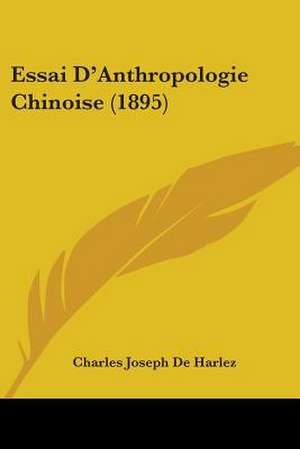 Essai D'Anthropologie Chinoise (1895)

Charles Joseph De Harlez